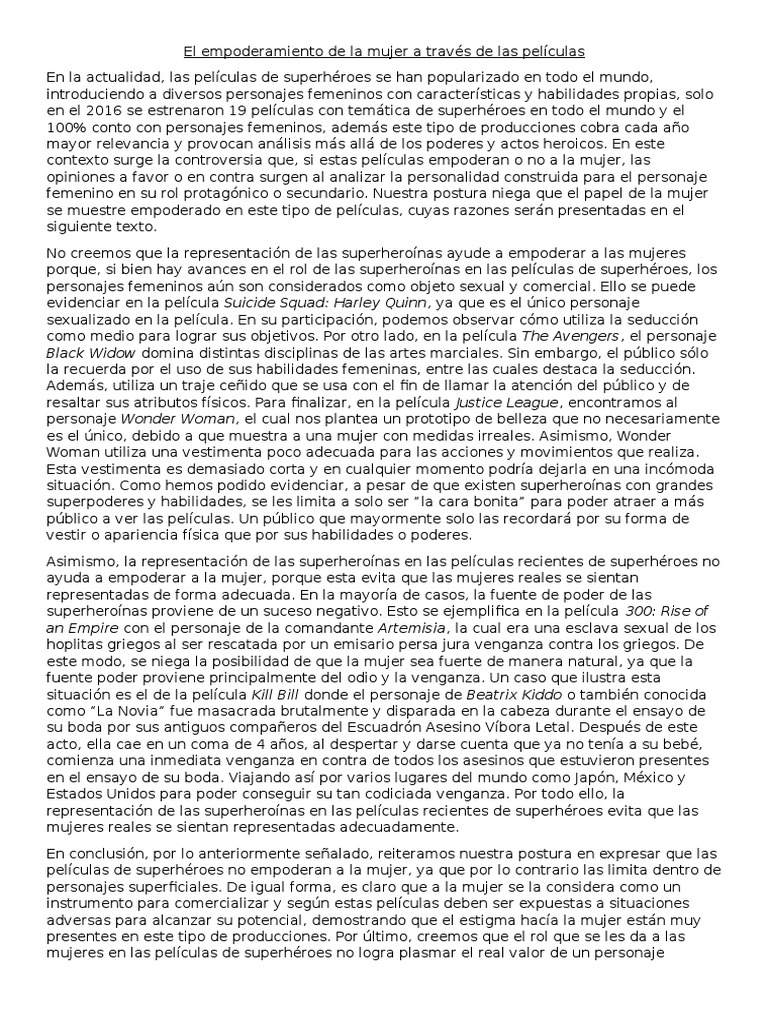 El empoderamiento de la mujer a través de las películas

En la actualidad, las películas de superhéroes se han popularizado en todo el mundo, introduciendo a diversos personajes femeninos con características y habilidades propias, solo en el 2016 se estrenaron 19 películas con temática de superhéroes en todo el mundo y el 100% conto con personajes femeninos, además este tipo de producciones cobra cada año mayor relevancia y provocan análisis más allá de los poderes y actos heroicos. En este contexto surge la controversia que, si estas películas empoderan o no a la mujer, las opiniones a favor o en contra surgen al analizar la personalidad construida para el personaje femenino en su rol protagónico o secundario. Nuestra postura niega que el papel de la mujer se muestre empoderado en este tipo de películas, cuyas razones serán presentadas en el siguiente texto.

No creemos que la representación de las superheroínas ayude a empoderar a las mujeres porque, si bien hay avances en el rol de las superheroínas en las películas de superhéroes, los personajes femeninos aún son considerados como objeto sexual y comercial. Ello se puede evidenciar en la película Suicide Squad: Harley Quinn, ya que es el único personaje sexualizado en la película. En su participación, podemos observar cómo utiliza la seducción como medio para lograr sus objetivos. Por otro lado, en la película The Avengers, el personaje Black Widow domina distintas disciplinas de las artes marciales. Sin embargo, el público sólo la recuerda por el uso de sus habilidades femeninas, entre las cuales destaca la seducción. Además, utiliza un traje ceñido que se usa con el fin de llamar la atención del público y de resaltar sus atributos físicos. Para finalizar, en la película Justice League, encontramos al personaje Wonder Woman, el cual nos plantea un prototipo de belleza que no necesariamente es el único, debido a que muestra a una mujer con medidas irreales. Asimismo, Wonder Woman utiliza una vestimenta poco adecuada para las acciones y movimientos que realiza. Esta vestimenta es demasiado corta y en cualquier momento podría dejarla en una incómoda situación. Como hemos podido evidenciar, a pesar de que existen superheroínas con grandes superpoderes y habilidades, se les limita a solo ser "la cara bonita" para poder atraer a más público a ver las películas. Un público que mayormente solo las recordará por su forma de vestir o apariencia física que por sus habilidades o poderes.

Asimismo, la representación de las superheroínas en las películas recientes de superhéroes no ayuda a empoderar a la mujer, porque esta evita que las mujeres reales se sientan representadas de forma adecuada. En la mayoría de casos, la fuente de poder de las superheroínas proviene de un suceso negativo. Esto se ejemplifica en la película 300: Rise of an Empire con el personaje de la comandante Artemisia, la cual era una esclava sexual de los hoplitas griegos al ser rescatada por un emisario persa jura venganza contra los griegos. De este modo, se niega la posibilidad de que la mujer sea fuerte de manera natural, ya que la fuente poder proviene principalmente del odio y la venganza. Un caso que ilustra esta situación es el de la película Kill Bill donde el personaje de Beatrix Kiddo o también conocida como "La Novia" fue masacrada brutalmente y disparada en la cabeza durante el ensayo de su boda por sus antiguos compañeros del Escuadrón Asesino Víbora Letal. Después de este acto, ella cae en un coma de 4 años, al despertar y darse cuenta que ya no tenía a su bebé, comienza una inmediata venganza en contra de todos los asesinos que estuvieron presentes en el ensayo de su boda. Viajando así por varios lugares del mundo como Japón, México y Estados Unidos para poder conseguir su tan codiciada venganza. Por todo ello, la representación de las superheroínas en las películas recientes de superhéroes evita que las mujeres reales se sientan representadas adecuadamente.

En conclusión, por lo anteriormente señalado, reiteramos nuestra postura en expresar que las películas de superhéroes no empoderan a la mujer, ya que por lo contrario las limita dentro de personajes superficiales. De igual forma, es claro que a la mujer se la considera como un instrumento para comercializar y según estas películas deben ser expuestas a situaciones adversas para alcanzar su potencial, demostrando que el estigma hacía la mujer están muy presentes en este tipo de producciones. Por último, creemos que el rol que se les da a las mujeres en las películas de superhéroes no logra plasmar el real valor de un personaje